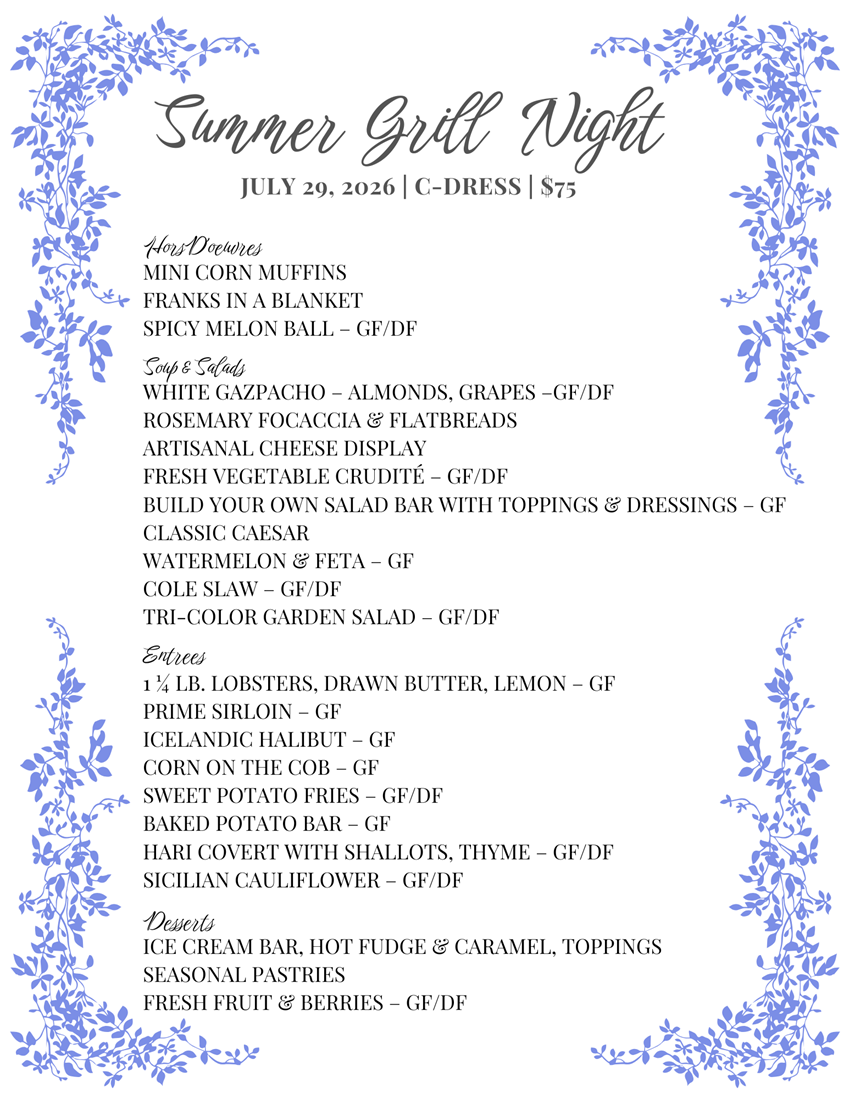 Summer Grill Night
JULY 29, 2026 | C-DRESS | $75

Hors D'oeuvres
MINI CORN MUFFINS
FRANKS IN A BLANKET
SPICY MELON BALL – GF/DF

Soup & Salads
WHITE GAZPACHO – ALMONDS, GRAPES –GF/DF
ROSEMARY FOCACCIA & FLATBREADS
ARTISANAL CHEESE DISPLAY
FRESH VEGETABLE CRUDITÉ – GF/DF
BUILD YOUR OWN SALAD BAR WITH TOPPINGS & DRESSINGS – GF
CLASSIC CAESAR
WATERMELON & FETA – GF
COLE SLAW – GF/DF
TRI-COLOR GARDEN SALAD – GF/DF

Entrees
1 ¼ LB. LOBSTERS, DRAWN BUTTER, LEMON – GF
PRIME SIRLOIN – GF
ICELANDIC HALIBUT – GF
CORN ON THE COB – GF
SWEET POTATO FRIES – GF/DF
BAKED POTATO BAR – GF
HARI COVERT WITH SHALLOTS, THYME – GF/DF
SICILIAN CAULIFLOWER – GF/DF

Desserts
ICE CREAM BAR, HOT FUDGE & CARAMEL, TOPPINGS
SEASONAL PASTRIES
FRESH FRUIT & BERRIES – GF/DF